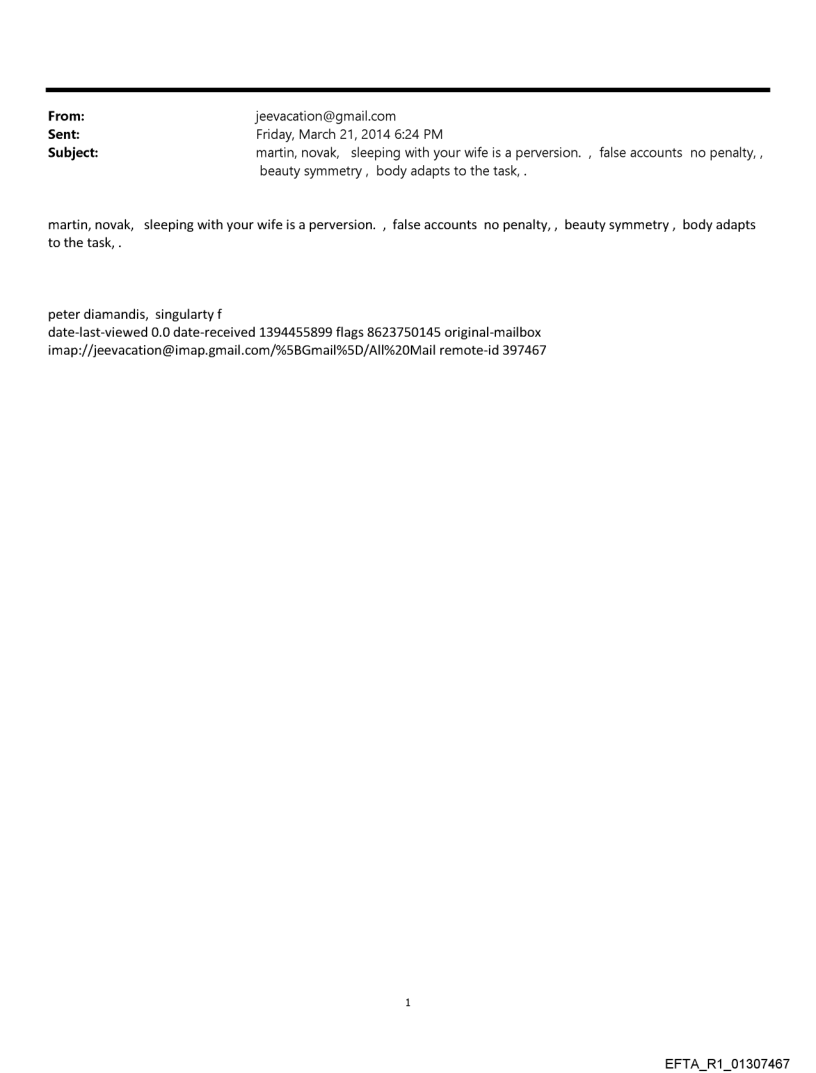 From: jeevacation@gmail.com
Sent: Friday, March 21, 2014 6:24 PM
Subject: martin, novak, sleeping with your wife is a perversion. , false accounts no penalty, , beauty symmetry , body adapts to the task, .

martin, novak, sleeping with your wife is a perversion. , false accounts no penalty, , beauty symmetry , body adapts to the task, .

peter diamandis, singularty f
date-last-viewed 0.0 date-received 1394455899 flags 8623750145 original-mailbox imap://jeevacation@imap.gmail.com/%5BGmail%5D/All%20Mail remote-id 397467

1

EFTA_R1_01307467